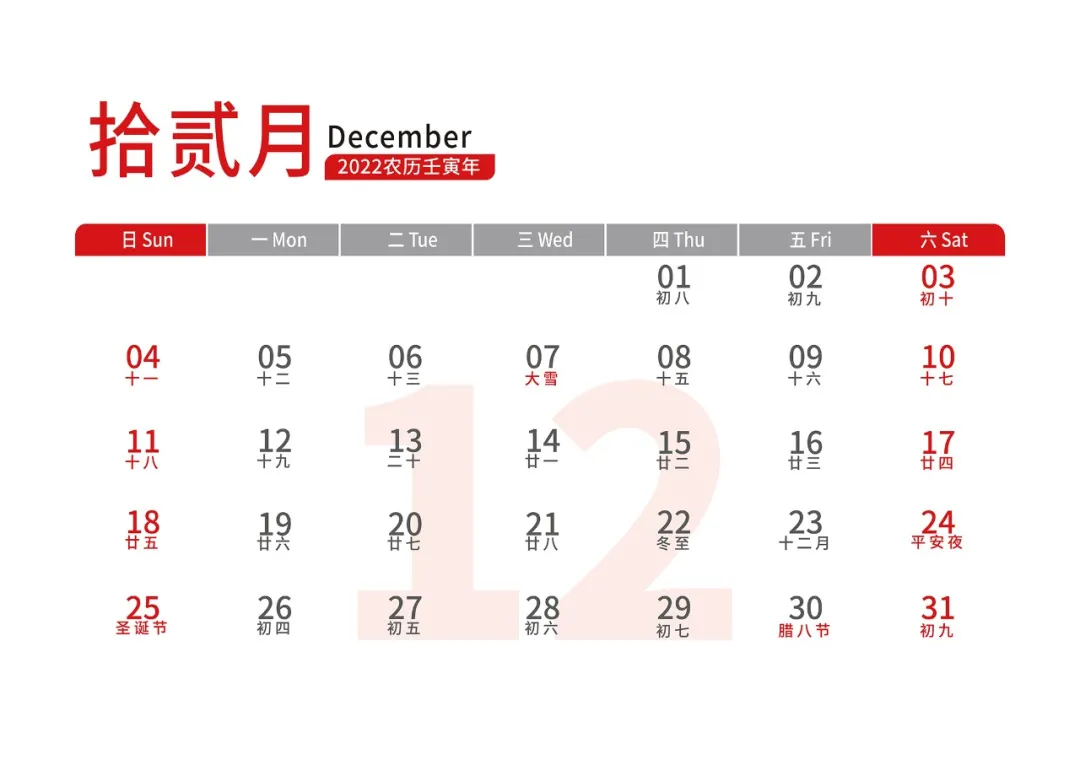 拾贰月 December
2022农历壬寅年

| 日 Sun | 一 Mon | 二 Tue | 三 Wed | 四 Thu | 五 Fri | 六 Sat |
|---|---|---|---|---|---|---|
| | | | | 01 初八 | 02 初九 | 03 初十 |
| 04 十一 | 05 十二 | 06 十三 | 07 大雪 | 08 十五 | 09 十六 | 10 十七 |
| 11 十八 | 12 十九 | 13 二十 | 14 廿一 | 15 廿二 | 16 廿三 | 17 廿四 |
| 18 廿五 | 19 廿六 | 20 廿七 | 21 廿八 | 22 冬至 | 23 十二月 | 24 平安夜 |
| 25 圣诞节 | 26 初四 | 27 初五 | 28 初六 | 29 初七 | 30 腊八节 | 31 初九 |

12